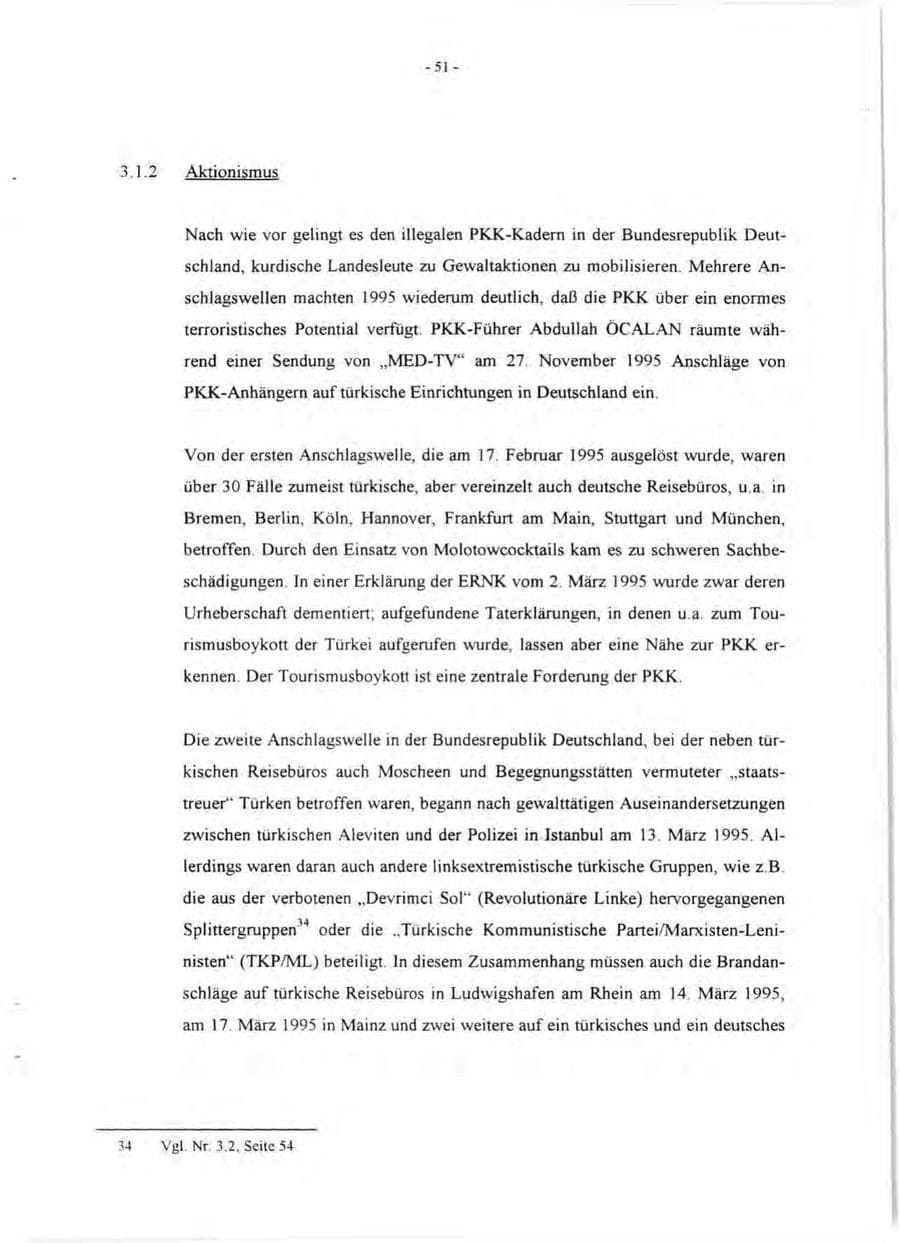 - 51 -

3.1.2 Aktionismus

Nach wie vor gelingt es den illegalen PKK-Kadern in der Bundesrepublik Deutschland, kurdische Landesleute zu Gewaltaktionen zu mobilisieren. Mehrere Anschlagswellen machten 1995 wiederum deutlich, daß die PKK über ein enormes terroristisches Potential verfügt. PKK-Führer Abdullah ÖCALAN räumte während einer Sendung von „MED-TV“ am 27. November 1995 Anschläge von PKK-Anhängern auf türkische Einrichtungen in Deutschland ein.

Von der ersten Anschlagswelle, die am 17. Februar 1995 ausgelöst wurde, waren über 30 Fälle zumeist türkische, aber vereinzelt auch deutsche Reisebüros, u.a. in Bremen, Berlin, Köln, Hannover, Frankfurt am Main, Stuttgart und München, betroffen. Durch den Einsatz von Molotowcocktails kam es zu schweren Sachbeschädigungen. In einer Erklärung der ERNK vom 2. März 1995 wurde zwar deren Urheberschaft dementiert; aufgefundene Taterklärungen, in denen u.a. zum Tourismusboykott der Türkei aufgerufen wurde, lassen aber eine Nähe zur PKK erkennen. Der Tourismusboykott ist eine zentrale Forderung der PKK.

Die zweite Anschlagswelle in der Bundesrepublik Deutschland, bei der neben türkischen Reisebüros auch Moscheen und Begegnungsstätten vermuteter „staatstreuer“ Türken betroffen waren, begann nach gewalttätigen Auseinandersetzungen zwischen türkischen Aleviten und der Polizei in Istanbul am 13. März 1995. Allerdings waren daran auch andere linksextremistische türkische Gruppen, wie z.B. die aus der verbotenen „Devrimci Sol“ (Revolutionäre Linke) hervorgegangenen Splittergruppen$^{34}$ oder die „Türkische Kommunistische Partei/Marxisten-Leninisten“ (TKP/ML) beteiligt. In diesem Zusammenhang müssen auch die Brandanschläge auf türkische Reisebüros in Ludwigshafen am Rhein am 14. März 1995, am 17. März 1995 in Mainz und zwei weitere auf ein türkisches und ein deutsches

34 Vgl. Nr. 3.2, Seite 54